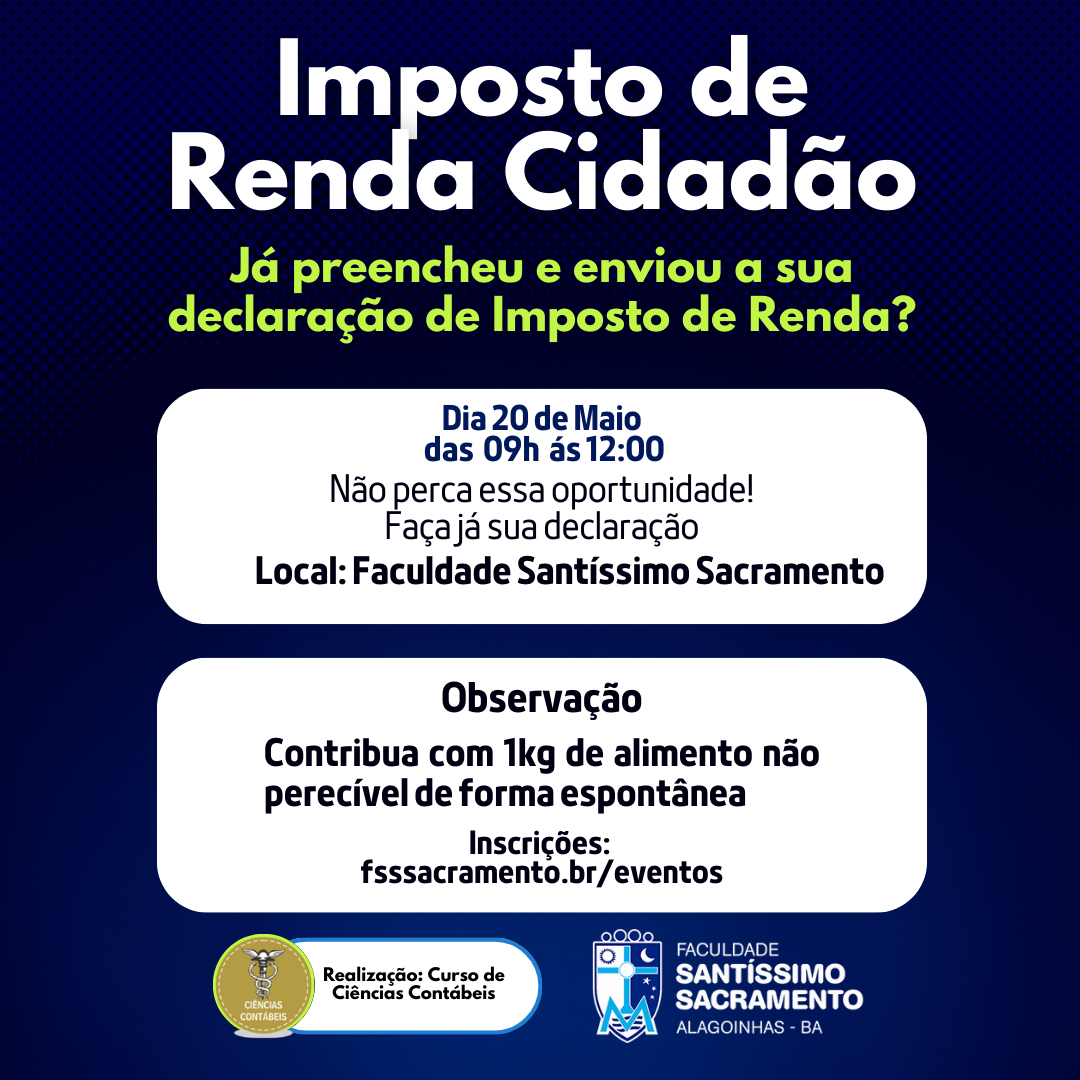 Imposto de Renda Cidadão

Já preencheu e enviou a sua declaração de Imposto de Renda?

Dia 20 de Maio
das 09h ás 12:00
Não perca essa oportunidade!
Faça já sua declaração
Local: Faculdade Santíssimo Sacramento

Observação
Contribua com 1kg de alimento não perecível de forma espontânea
Inscrições:
fsssacramento.br/eventos

CIÊNCIAS CONTÁBEIS
Realização: Curso de Ciências Contábeis

FACULDADE
SANTÍSSIMO SACRAMENTO
ALAGOINHAS - BA